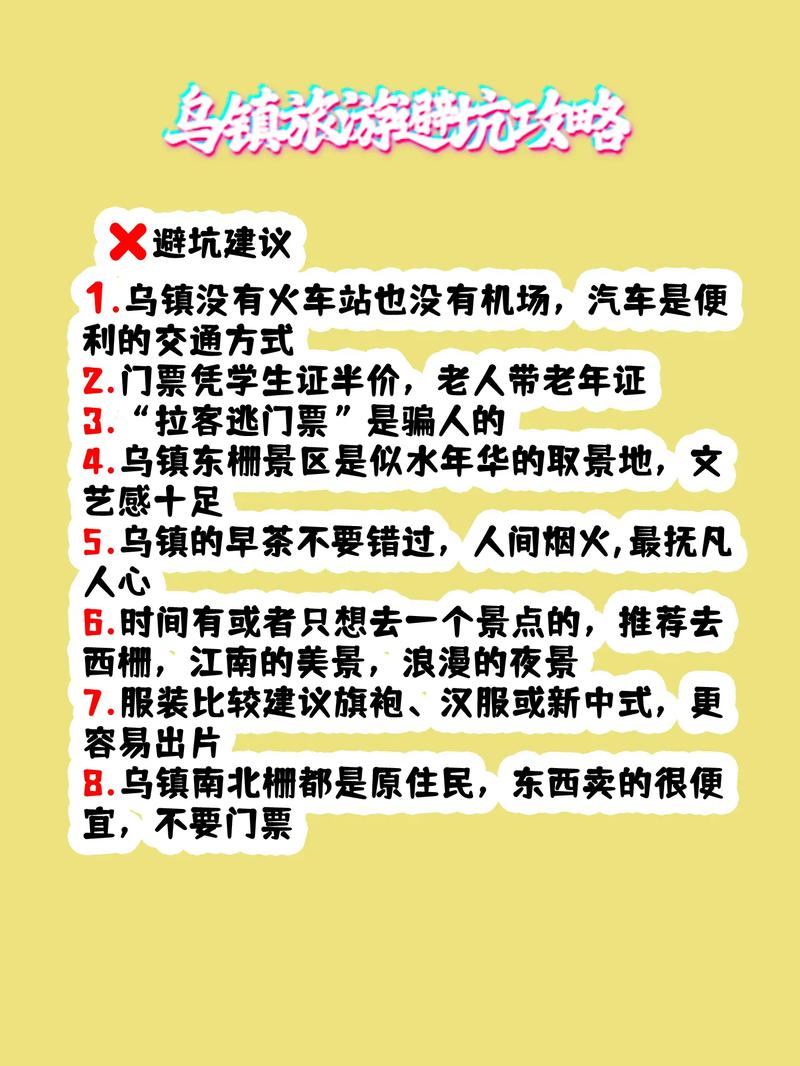 乌镇旅游避坑攻略

❌避坑建议

1.乌镇没有火车站也没有机场，汽车是便利的交通方式
2.门票凭学生证半价，老人带老年证
3.“拉客逃门票”是骗人的
4.乌镇东栅景区是似水年华的取景地，文艺感十足
5.乌镇的早茶不要错过，人间烟火,最抚凡人心
6.时间有或者只想去一个景点的，推荐去西栅，江南的美景，浪漫的夜景
7.服装比较建议旗袍、汉服或新中式，更容易出片
8.乌镇南北栅都是原住民，东西卖的很便宜，不要门票